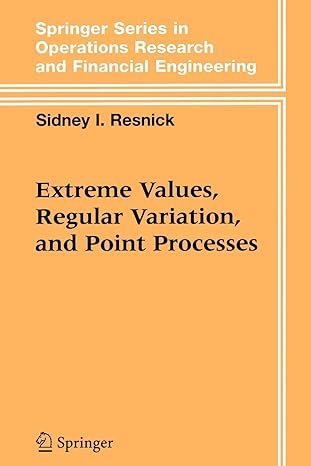 Springer Series in Operations Research and Financial Engineering

Sidney I. Resnick

Extreme Values, Regular Variation, and Point Processes

Springer